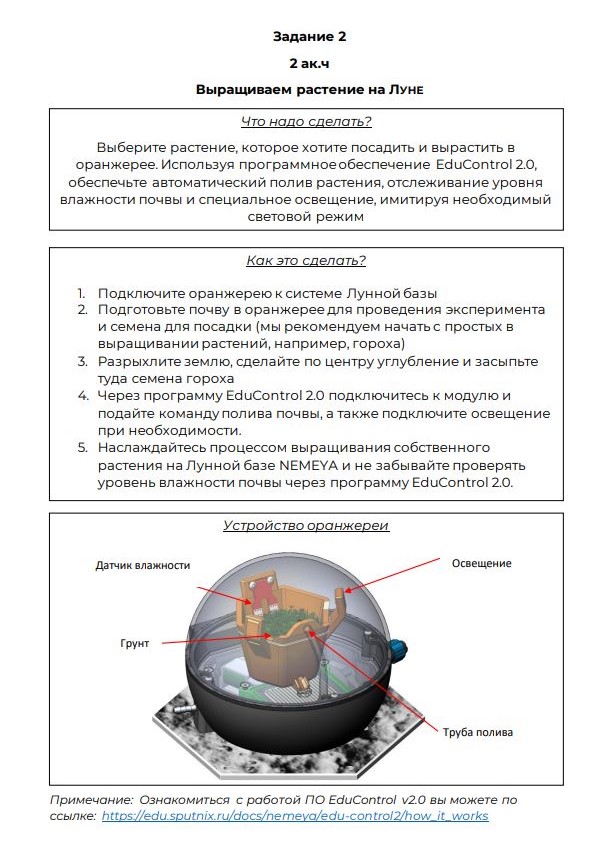 Задание 2

2 ак.ч

Выращиваем растение на Луне

Что надо сделать?

Выберите растение, которое хотите посадить и вырастить в оранжерее. Используя программное обеспечение EduControl 2.0, обеспечьте автоматический полив растения, отслеживание уровня влажности почвы и специальное освещение, имитируя необходимый световой режим

Как это сделать?

1. Подключите оранжерею к системе Лунной базы
2. Подготовьте почву в оранжерее для проведения эксперимента и семена для посадки (мы рекомендуем начать с простых в выращивании растений, например, гороха)
3. Разрыхлите землю, сделайте по центру углубление и засыпьте туда семена гороха
4. Через программу EduControl 2.0 подключитесь к модулю и подайте команду полива почвы, а также подключите освещение при необходимости.
5. Наслаждайтесь процессом выращивания собственного растения на Лунной базе NEMEYA и не забывайте проверять уровень влажности почвы через программу EduControl 2.0.

Устройство оранжереи

Датчик влажности

Освещение

Грунт

Труба полива

Примечание: Ознакомиться с работой ПО EduControl v2.0 вы можете по ссылке: https://edu.sputnix.ru/docs/nemeya/edu-control2/how_it_works